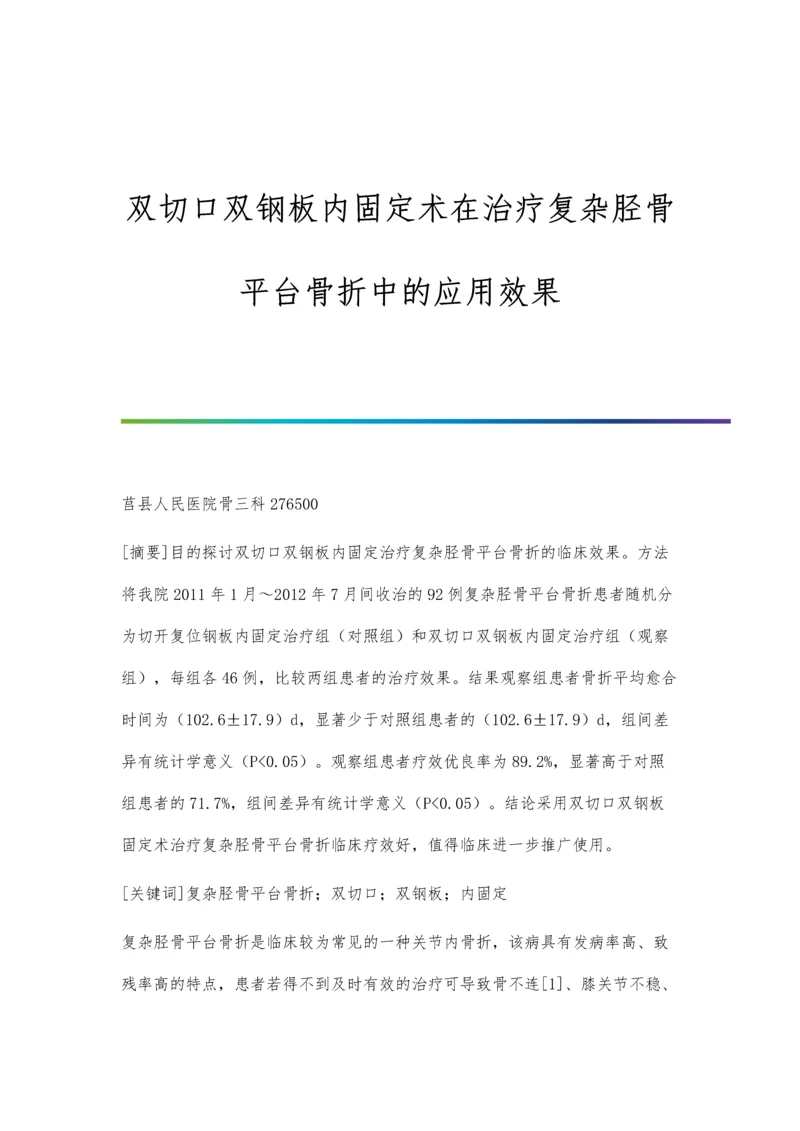 双切口双钢板内固定术在治疗复杂胫骨平台骨折中的应用效果

莒县人民医院骨三科 276500

[摘要]目的探讨双切口双钢板内固定治疗复杂胫骨平台骨折的临床效果。方法将我院 2011 年 1 月～2012 年 7 月间收治的 92 例复杂胫骨平台骨折患者随机分为切开复位钢板内固定治疗组（对照组）和双切口双钢板内固定治疗组（观察组），每组各 46 例，比较两组患者的治疗效果。结果观察组患者骨折平均愈合时间为（102.6±17.9）d，显著少于对照组患者的（102.6±17.9）d，组间差异有统计学意义（P<0.05）。观察组患者疗效优良率为 89.2%，显著高于对照组患者的 71.7%，组间差异有统计学意义（P<0.05）。结论采用双切口双钢板固定术治疗复杂胫骨平台骨折临床疗效好，值得临床进一步推广使用。

[关键词]复杂胫骨平台骨折；双切口；双钢板；内固定

复杂胫骨平台骨折是临床较为常见的一种关节内骨折，该病具有发病率高、致残率高的特点，患者若得不到及时有效的治疗可导致骨不连[1]、膝关节不稳、